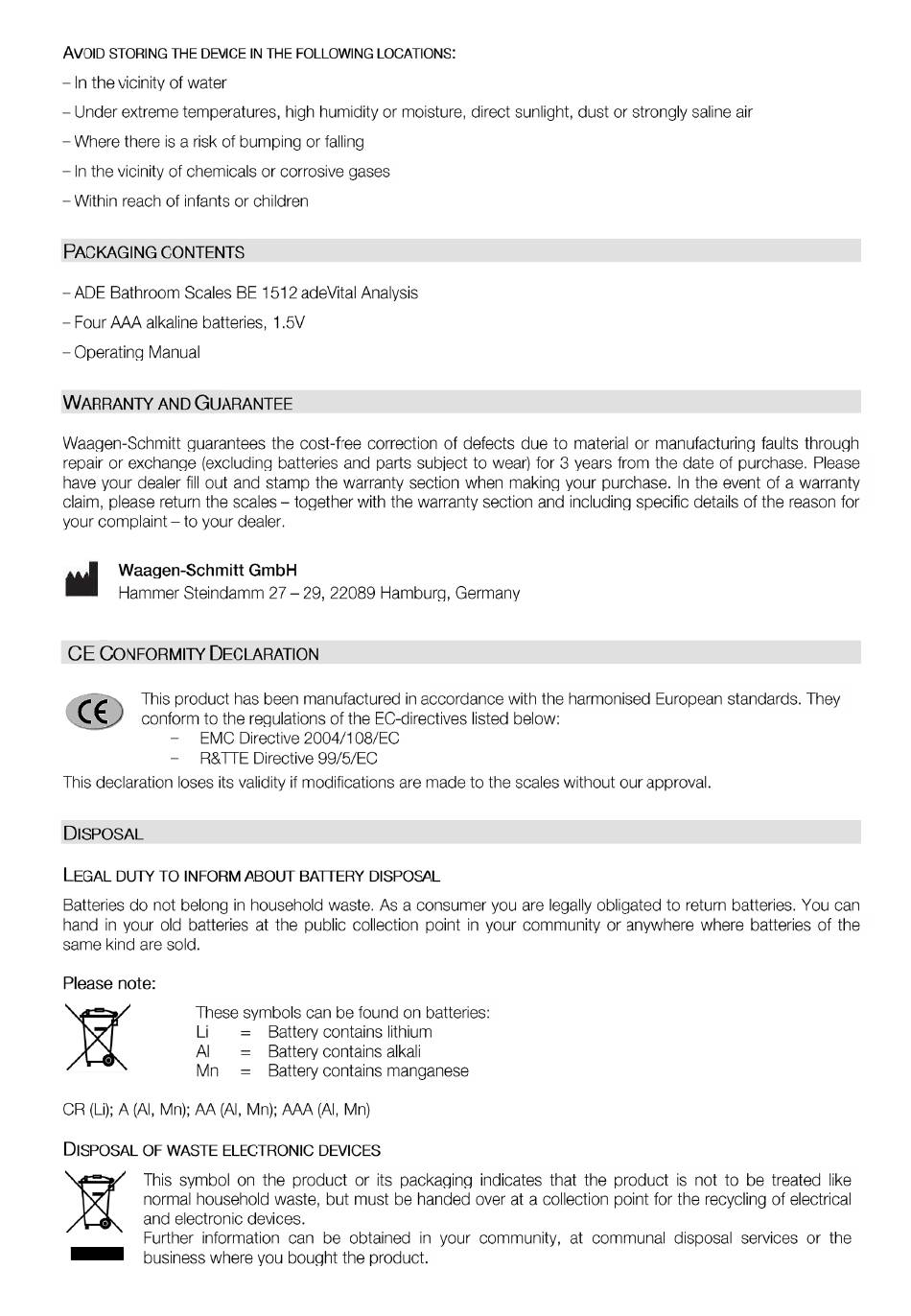 AVOID STORING THE DEVICE IN THE FOLLOWING LOCATIONS:

– In the vicinity of water

– Under extreme temperatures, high humidity or moisture, direct sunlight, dust or strongly saline air

– Where there is a risk of bumping or falling

– In the vicinity of chemicals or corrosive gases

– Within reach of infants or children

PACKAGING CONTENTS

– ADE Bathroom Scales BE 1512 adeVital Analysis

– Four AAA alkaline batteries, 1.5V

– Operating Manual

WARRANTY AND GUARANTEE

Waagen-Schmitt guarantees the cost-free correction of defects due to material or manufacturing faults through repair or exchange (excluding batteries and parts subject to wear) for 3 years from the date of purchase. Please have your dealer fill out and stamp the warranty section when making your purchase. In the event of a warranty claim, please return the scales – together with the warranty section and including specific details of the reason for your complaint – to your dealer.

Waagen-Schmitt GmbH
Hammer Steindamm 27 – 29, 22089 Hamburg, Germany

CE CONFORMITY DECLARATION

CE

This product has been manufactured in accordance with the harmonised European standards. They conform to the regulations of the EC-directives listed below:
– EMC Directive 2004/108/EC
– R&TTE Directive 99/5/EC
This declaration loses its validity if modifications are made to the scales without our approval.

DISPOSAL

LEGAL DUTY TO INFORM ABOUT BATTERY DISPOSAL

Batteries do not belong in household waste. As a consumer you are legally obligated to return batteries. You can hand in your old batteries at the public collection point in your community or anywhere where batteries of the same kind are sold.

Please note:

These symbols can be found on batteries:
Li = Battery contains lithium
Al = Battery contains alkali
Mn = Battery contains manganese

CR (Li); A (Al, Mn); AA (Al, Mn); AAA (Al, Mn)

DISPOSAL OF WASTE ELECTRONIC DEVICES

This symbol on the product or its packaging indicates that the product is not to be treated like normal household waste, but must be handed over at a collection point for the recycling of electrical and electronic devices.
Further information can be obtained in your community, at communal disposal services or the business where you bought the product.